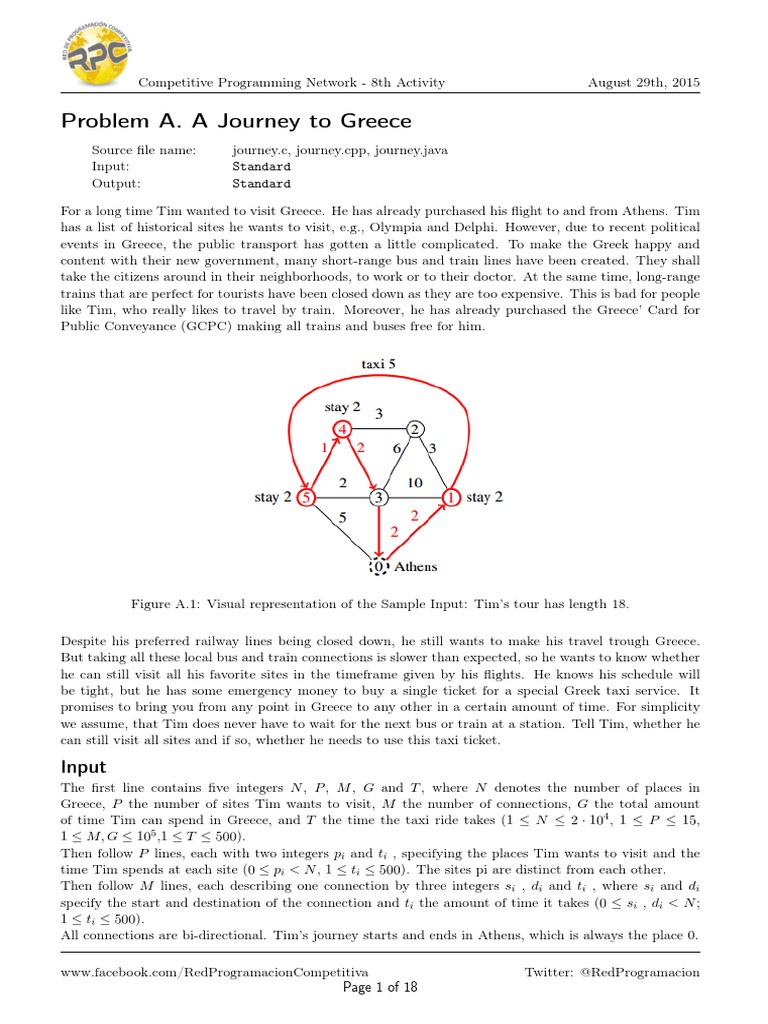 RED DE PROGRAMACIÓN COMPETITIVA
RPC

Competitive Programming Network - 8th Activity August 29th, 2015

Problem A. A Journey to Greece

Source file name: journey.c, journey.cpp, journey.java
Input: Standard
Output: Standard

For a long time Tim wanted to visit Greece. He has already purchased his flight to and from Athens. Tim has a list of historical sites he wants to visit, e.g., Olympia and Delphi. However, due to recent political events in Greece, the public transport has gotten a little complicated. To make the Greek happy and content with their new government, many short-range bus and train lines have been created. They shall take the citizens around in their neighborhoods, to work or to their doctor. At the same time, long-range trains that are perfect for tourists have been closed down as they are too expensive. This is bad for people like Tim, who really likes to travel by train. Moreover, he has already purchased the Greece' Card for Public Conveyance (GCPC) making all trains and buses free for him.

taxi 5
stay 2 3
4 2
1 2 6 3
2 10
stay 2 5 3 1 stay 2
5 2
2
0 Athens

Figure A.1: Visual representation of the Sample Input: Tim's tour has length 18.

Despite his preferred railway lines being closed down, he still wants to make his travel trough Greece. But taking all these local bus and train connections is slower than expected, so he wants to know whether he can still visit all his favorite sites in the timeframe given by his flights. He knows his schedule will be tight, but he has some emergency money to buy a single ticket for a special Greek taxi service. It promises to bring you from any point in Greece to any other in a certain amount of time. For simplicity we assume, that Tim does never have to wait for the next bus or train at a station. Tell Tim, whether he can still visit all sites and if so, whether he needs to use this taxi ticket.

Input

The first line contains five integers $N$, $P$, $M$, $G$ and $T$, where $N$ denotes the number of places in Greece, $P$ the number of sites Tim wants to visit, $M$ the number of connections, $G$ the total amount of time Tim can spend in Greece, and $T$ the time the taxi ride takes ($1 \le N \le 2 \cdot 10^4$, $1 \le P \le 15$, $1 \le M, G \le 10^5$,$1 \le T \le 500$).
Then follow $P$ lines, each with two integers $p_i$ and $t_i$ , specifying the places Tim wants to visit and the time Tim spends at each site ($0 \le p_i < N$, $1 \le t_i \le 500$). The sites pi are distinct from each other.
Then follow $M$ lines, each describing one connection by three integers $s_i$ , $d_i$ and $t_i$ , where $s_i$ and $d_i$ specify the start and destination of the connection and $t_i$ the amount of time it takes ($0 \le s_i$ , $d_i < N$; $1 \le t_i \le 500$).
All connections are bi-directional. Tim's journey starts and ends in Athens, which is always the place 0.

www.facebook.com/RedProgramacionCompetitiva Twitter: @RedProgramacion
Page 1 of 18